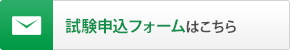 試験申込フォームはこちら